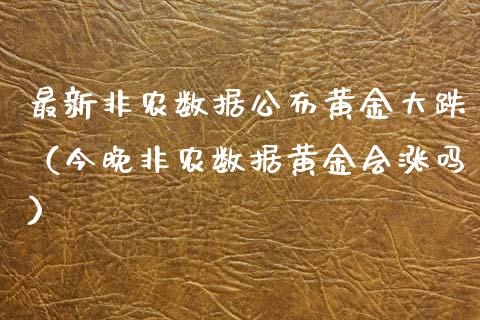 最新非农数据公布黄金大跌（今晚非农数据黄金会涨吗）